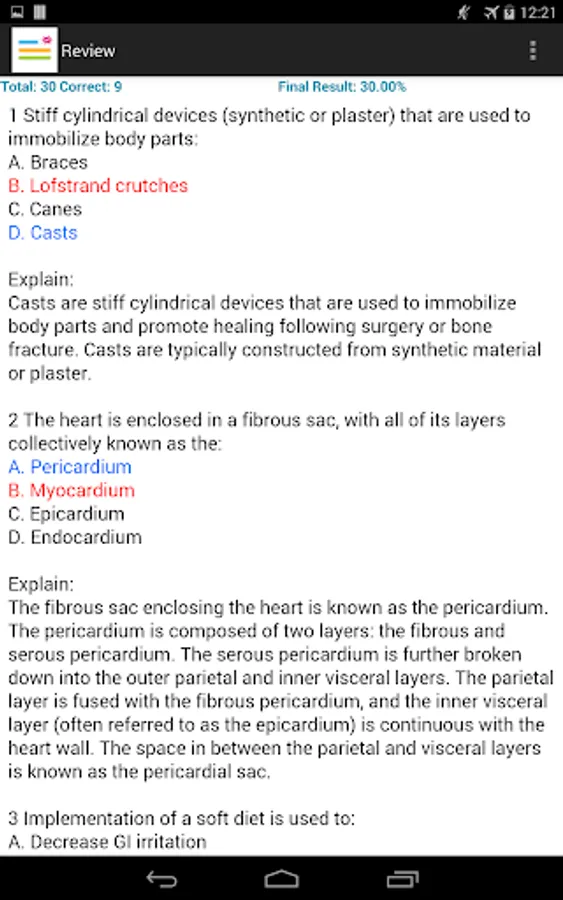 12:21

Review

Total: 30 Correct: 9

Final Result: 30.00%

1 Stiff cylindrical devices (synthetic or plaster) that are used to immobilize body parts:
A. Braces
B. Lofstrand crutches
C. Canes
D. Casts

Explain:
Casts are stiff cylindrical devices that are used to immobilize body parts and promote healing following surgery or bone fracture. Casts are typically constructed from synthetic material or plaster.

2 The heart is enclosed in a fibrous sac, with all of its layers collectively known as the:
A. Pericardium
B. Myocardium
C. Epicardium
D. Endocardium

Explain:
The fibrous sac enclosing the heart is known as the pericardium. The pericardium is composed of two layers: the fibrous and serous pericardium. The serous pericardium is further broken down into the outer parietal and inner visceral layers. The parietal layer is fused with the fibrous pericardium, and the inner visceral layer (often referred to as the epicardium) is continuous with the heart wall. The space in between the parietal and visceral layers is known as the pericardial sac.

3 Implementation of a soft diet is used to:
A. Decrease GI irritation